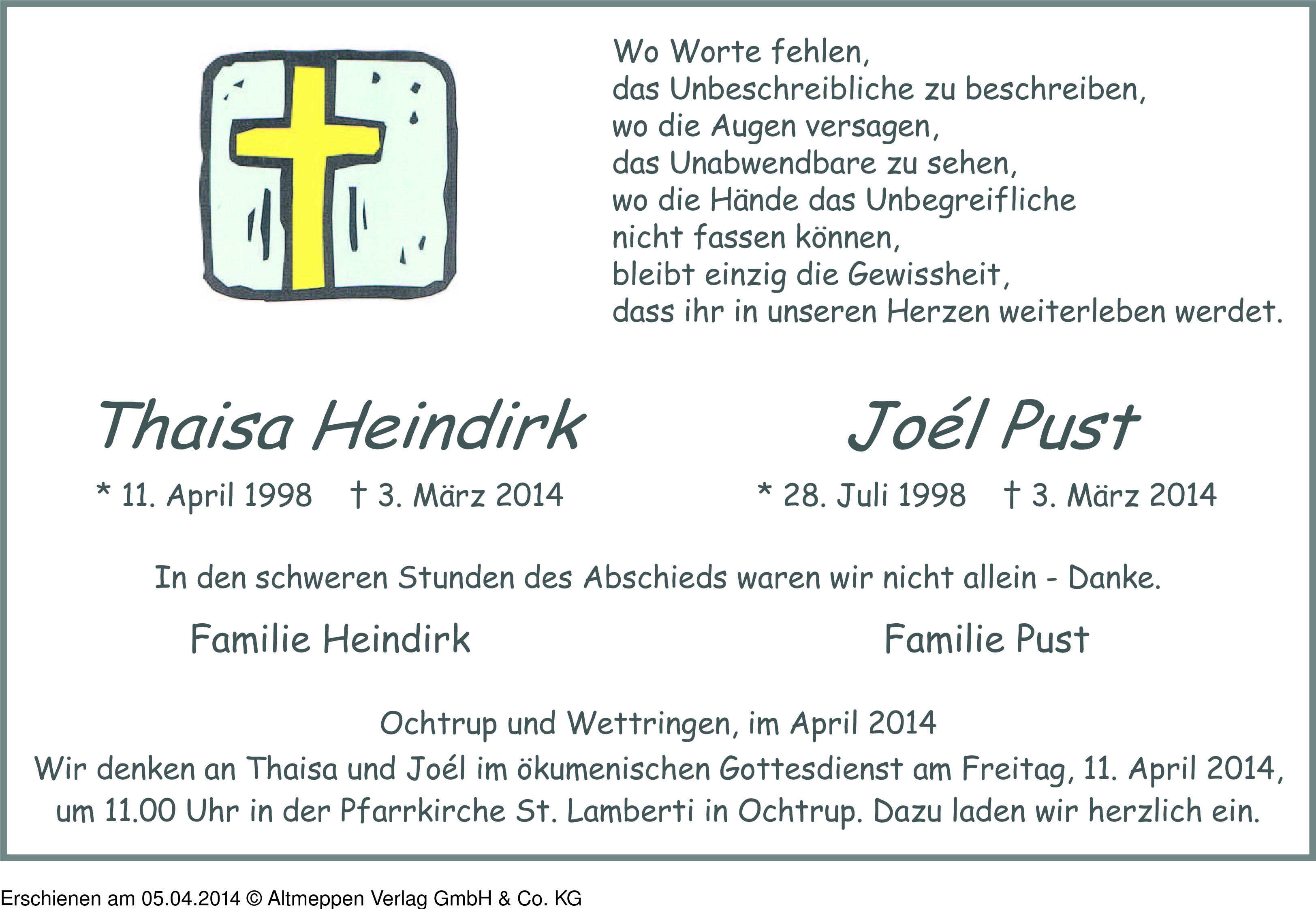 Wo Worte fehlen,
das Unbeschreibliche zu beschreiben,
wo die Augen versagen,
das Unabwendbare zu sehen,
wo die Hände das Unbegreifliche
nicht fassen können,
bleibt einzig die Gewissheit,
dass ihr in unseren Herzen weiterleben werdet.

Thaisa Heindirk

* 11. April 1998 † 3. März 2014

Joél Pust

* 28. Juli 1998 † 3. März 2014

In den schweren Stunden des Abschieds waren wir nicht allein - Danke.

Familie Heindirk

Familie Pust

Ochtrup und Wettringen, im April 2014
Wir denken an Thaisa und Joél im ökumenischen Gottesdienst am Freitag, 11. April 2014, um 11.00 Uhr in der Pfarrkirche St. Lamberti in Ochtrup. Dazu laden wir herzlich ein.

Erschienen am 05.04.2014 © Altmeppen Verlag GmbH & Co. KG